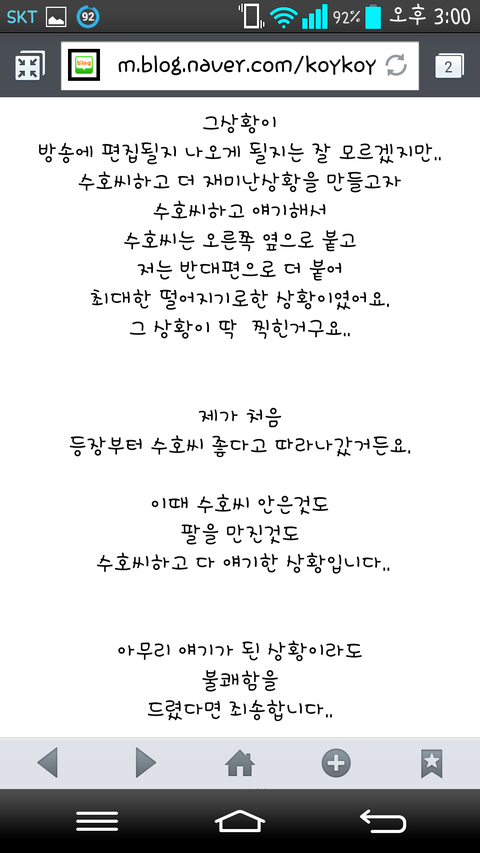 SKT 92 92% 오후 3:00

blog m.blog.naver.com/koykoy 2

그상황이
방송에 편집될지 나오게 될지는 잘 모르겠지만..
수호씨하고 더 재미난상황을 만들고자
수호씨하고 얘기해서
수호씨는 오른쪽 옆으로 붙고
저는 반대편으로 더 붙어
최대한 떨어지기로한 상황이였어요.
그 상황이 딱 찍힌거구요..

제가 처음
등장부터 수호씨 좋다고 따라나갔거든요.

이때 수호씨 안은것도
팔을 만진것도
수호씨하고 다 얘기한 상황입니다..

아무리 얘기가 된 상황이라도
불쾌함을
드렸다면 죄송합니다..